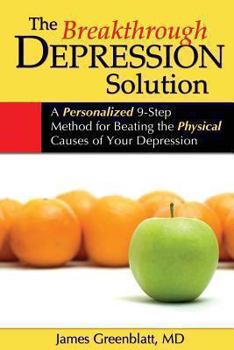 The Breakthrough DEPRESSION Solution

A Personalized 9-Step Method for Beating the Physical Causes of Your Depression

James Greenblatt, MD